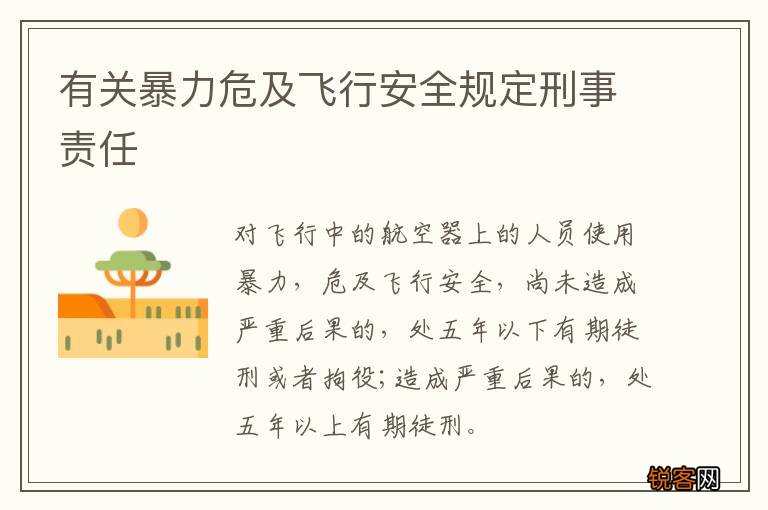 有关暴力危及飞行安全规定刑事责任

对飞行中的航空器上的人员使用暴力，危及飞行安全，尚未造成严重后果的，处五年以下有期徒刑或者拘役;造成严重后果的，处五年以上有期徒刑。

锐客网